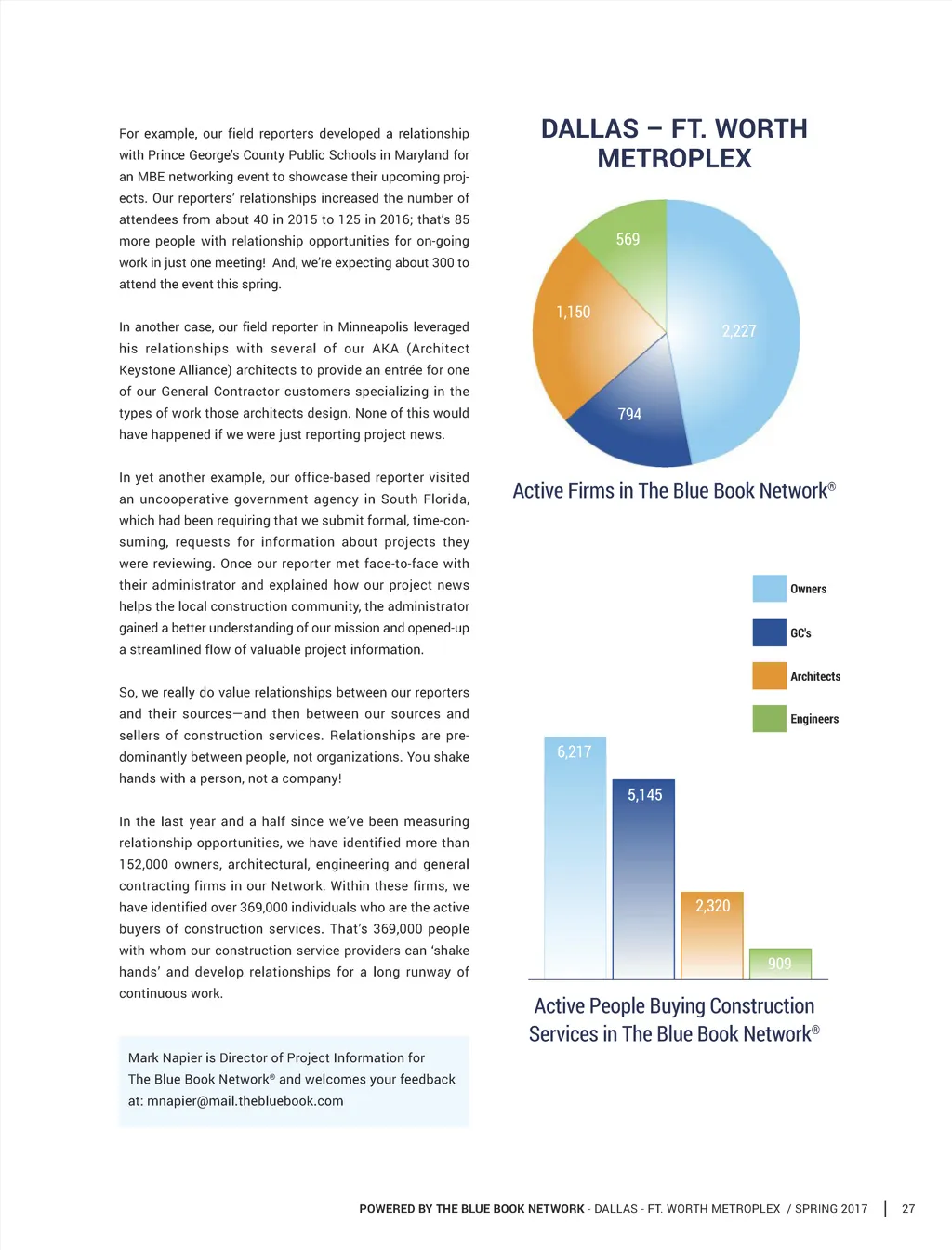 For example, our field reporters developed a relationship with Prince George's County Public Schools in Maryland for an MBE networking event to showcase their upcoming projects. Our reporters' relationships increased the number of attendees from about 40 in 2015 to 125 in 2016; that's 85 more people with relationship opportunities for on-going work in just one meeting! And, we're expecting about 300 to attend the event this spring.

In another case, our field reporter in Minneapolis leveraged his relationships with several of our AKA (Architect Keystone Alliance) architects to provide an entrée for one of our General Contractor customers specializing in the types of work those architects design. None of this would have happened if we were just reporting project news.

In yet another example, our office-based reporter visited an uncooperative government agency in South Florida, which had been requiring that we submit formal, time-consuming, requests for information about projects they were reviewing. Once our reporter met face-to-face with their administrator and explained how our project news helps the local construction community, the administrator gained a better understanding of our mission and opened-up a streamlined flow of valuable project information.

So, we really do value relationships between our reporters and their sources—and then between our sources and sellers of construction services. Relationships are predominantly between people, not organizations. You shake hands with a person, not a company!

In the last year and a half since we've been measuring relationship opportunities, we have identified more than 152,000 owners, architectural, engineering and general contracting firms in our Network. Within these firms, we have identified over 369,000 individuals who are the active buyers of construction services. That's 369,000 people with whom our construction service providers can 'shake hands' and develop relationships for a long runway of continuous work.

Mark Napier is Director of Project Information for The Blue Book Network® and welcomes your feedback at: mnapier@mail.thebluebook.com

DALLAS – FT. WORTH METROPLEX

569
1,150
2,227
794

Active Firms in The Blue Book Network®

Owners
GC's
Architects
Engineers

6,217
5,145
2,320
909

Active People Buying Construction Services in The Blue Book Network®

POWERED BY THE BLUE BOOK NETWORK - DALLAS - FT. WORTH METROPLEX / SPRING 2017 | 27